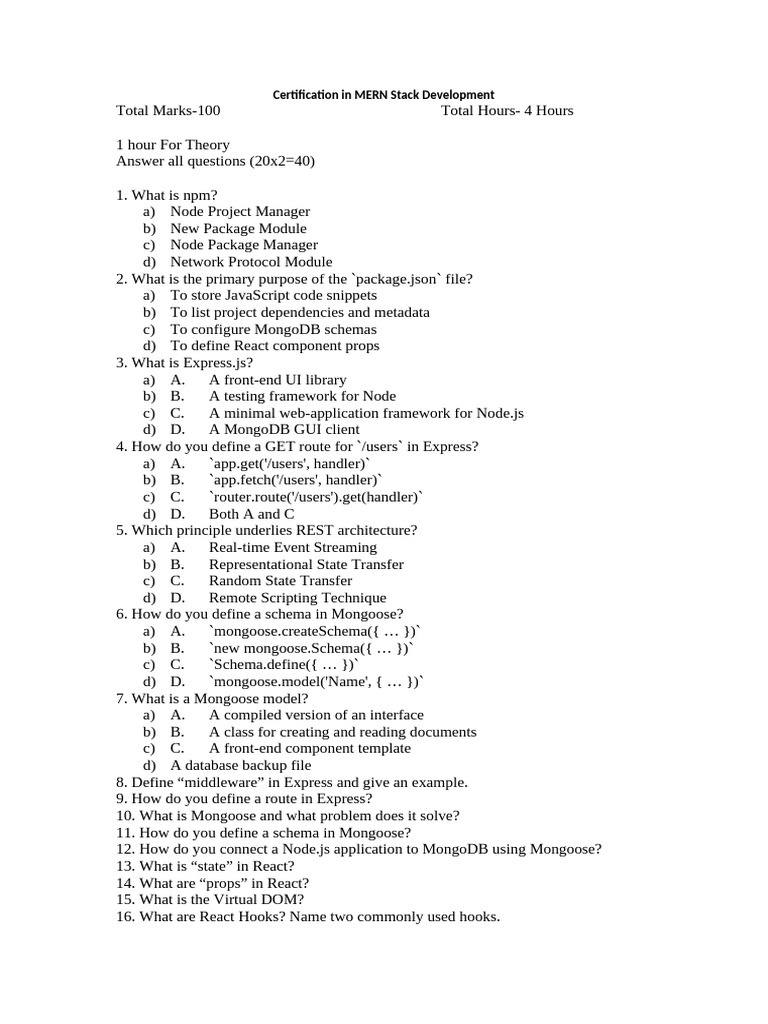 Certification in MERN Stack Development

Total Marks-100 Total Hours- 4 Hours

1 hour For Theory
Answer all questions (20x2=40)

1. What is npm?
a) Node Project Manager
b) New Package Module
c) Node Package Manager
d) Network Protocol Module
2. What is the primary purpose of the `package.json` file?
a) To store JavaScript code snippets
b) To list project dependencies and metadata
c) To configure MongoDB schemas
d) To define React component props
3. What is Express.js?
a) A. A front-end UI library
b) B. A testing framework for Node
c) C. A minimal web-application framework for Node.js
d) D. A MongoDB GUI client
4. How do you define a GET route for `/users` in Express?
a) A. `app.get('/users', handler)`
b) B. `app.fetch('/users', handler)`
c) C. `router.route('/users').get(handler)`
d) D. Both A and C
5. Which principle underlies REST architecture?
a) A. Real-time Event Streaming
b) B. Representational State Transfer
c) C. Random State Transfer
d) D. Remote Scripting Technique
6. How do you define a schema in Mongoose?
a) A. `mongoose.createSchema({ … })`
b) B. `new mongoose.Schema({ … })`
c) C. `Schema.define({ … })`
d) D. `mongoose.model('Name', { … })`
7. What is a Mongoose model?
a) A. A compiled version of an interface
b) B. A class for creating and reading documents
c) C. A front-end component template
d) A database backup file
8. Define “middleware” in Express and give an example.
9. How do you define a route in Express?
10. What is Mongoose and what problem does it solve?
11. How do you define a schema in Mongoose?
12. How do you connect a Node.js application to MongoDB using Mongoose?
13. What is “state” in React?
14. What are “props” in React?
15. What is the Virtual DOM?
16. What are React Hooks? Name two commonly used hooks.